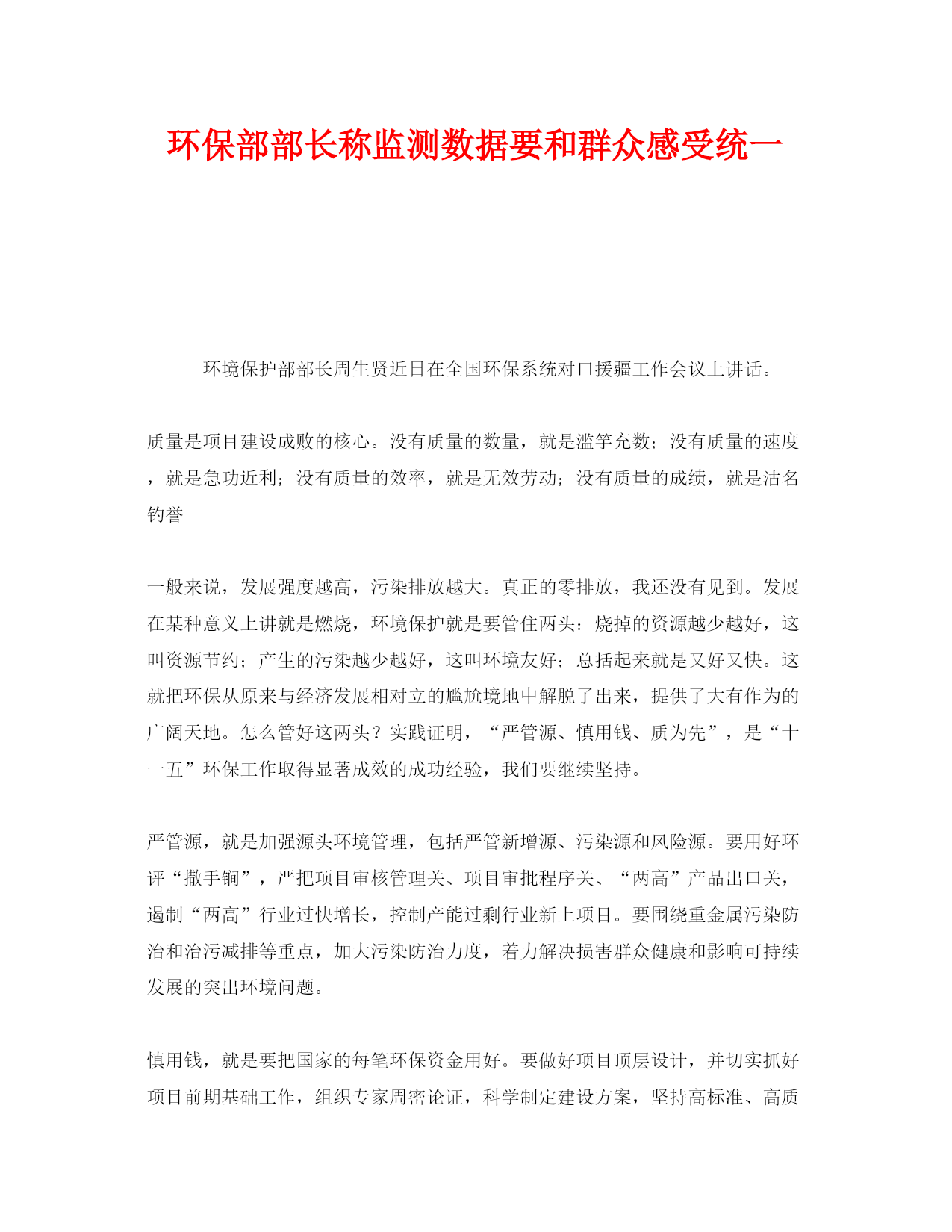 环保部部长称监测数据要和群众感受统一

环境保护部部长周生贤近日在全国环保系统对口援疆工作会议上讲话。

质量是项目建设成败的核心。没有质量的数量，就是滥竽充数；没有质量的速度，就是急功近利；没有质量的效率，就是无效劳动；没有质量的成绩，就是沽名钓誉

一般来说，发展强度越高，污染排放越大。真正的零排放，我还没有见到。发展在某种意义上讲就是燃烧，环境保护就是要管住两头：烧掉的资源越少越好，这叫资源节约；产生的污染越少越好，这叫环境友好；总括起来就是又好又快。这就把环保从原来与经济发展相对立的尴尬境地中解脱了出来，提供了大有作为的广阔天地。怎么管好这两头？实践证明，“严管源、慎用钱、质为先”，是“十一五”环保工作取得显著成效的成功经验，我们要继续坚持。

严管源，就是加强源头环境管理，包括严管新增源、污染源和风险源。要用好环评“撒手锏”，严把项目审核管理关、项目审批程序关、“两高”产品出口关，遏制“两高”行业过快增长，控制产能过剩行业新上项目。要围绕重金属污染防治和治污减排等重点，加大污染防治力度，着力解决损害群众健康和影响可持续发展的突出环境问题。

慎用钱，就是要把国家的每笔环保资金用好。要做好项目顶层设计，并切实抓好项目前期基础工作，组织专家周密论证，科学制定建设方案，坚持高标准、高质